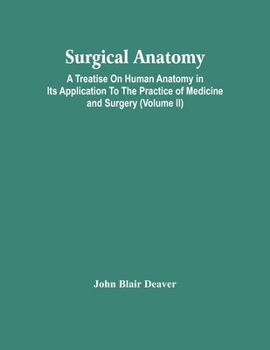 Surgical Anatomy

A Treatise On Human Anatomy in Its Application To The Practice of Medicine and Surgery (Volume II)

John Blair Deaver